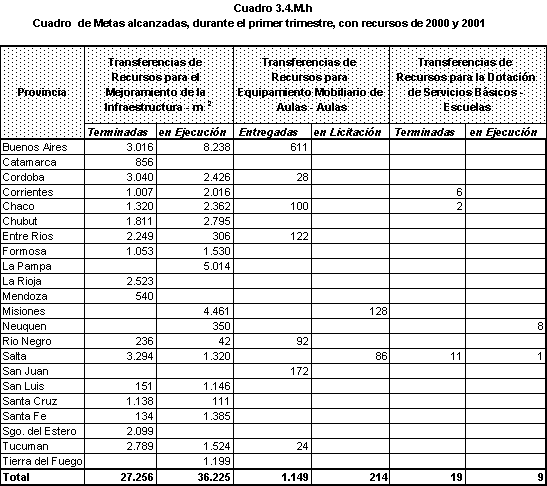 Cuadro 3.4.M.h

Cuadro de Metas alcanzadas, durante el primer trimestre, con recursos de 2000 y 2001

| Provincia | Transferencias de Recursos para el Mejoramiento de la Infraestructura - m $^2$ | | Transferencias de Recursos para Equipamiento Mobiliario de Aulas - Aulas | | Transferencias de Recursos para la Dotación de Servicios Básicos - Escuelas | |
|---|---|---|---|---|---|---|
| | Terminadas | en Ejecución | Entregadas | en Licitación | Terminadas | en Ejecución |
| Buenos Aires | 3.016 | 8.238 | 611 | | | |
| Catamarca | 856 | | | | | |
| Cordoba | 3.040 | 2.426 | 28 | | | |
| Corrientes | 1.007 | 2.016 | | | 6 | |
| Chaco | 1.320 | 2.362 | 100 | | 2 | |
| Chubut | 1.811 | 2.795 | | | | |
| Entre Rios | 2.249 | 306 | 122 | | | |
| Formosa | 1.053 | 1.530 | | | | |
| La Pampa | | 5.014 | | | | |
| La Rioja | 2.523 | | | | | |
| Mendoza | 540 | | | | | |
| Misiones | | 4.461 | | 128 | | |
| Neuquen | | 350 | | | | 8 |
| Rio Negro | 236 | 42 | 92 | | | |
| Salta | 3.294 | 1.320 | | 86 | 11 | 1 |
| San Juan | | | 172 | | | |
| San Luis | 151 | 1.146 | | | | |
| Santa Cruz | 1.138 | 111 | | | | |
| Santa Fe | 134 | 1.385 | | | | |
| Sgo. del Estero | 2.099 | | | | | |
| Tucuman | 2.789 | 1.524 | 24 | | | |
| Tierra del Fuego | | 1.199 | | | | |
| Total | 27.256 | 36.225 | 1.149 | 214 | 19 | 9 |